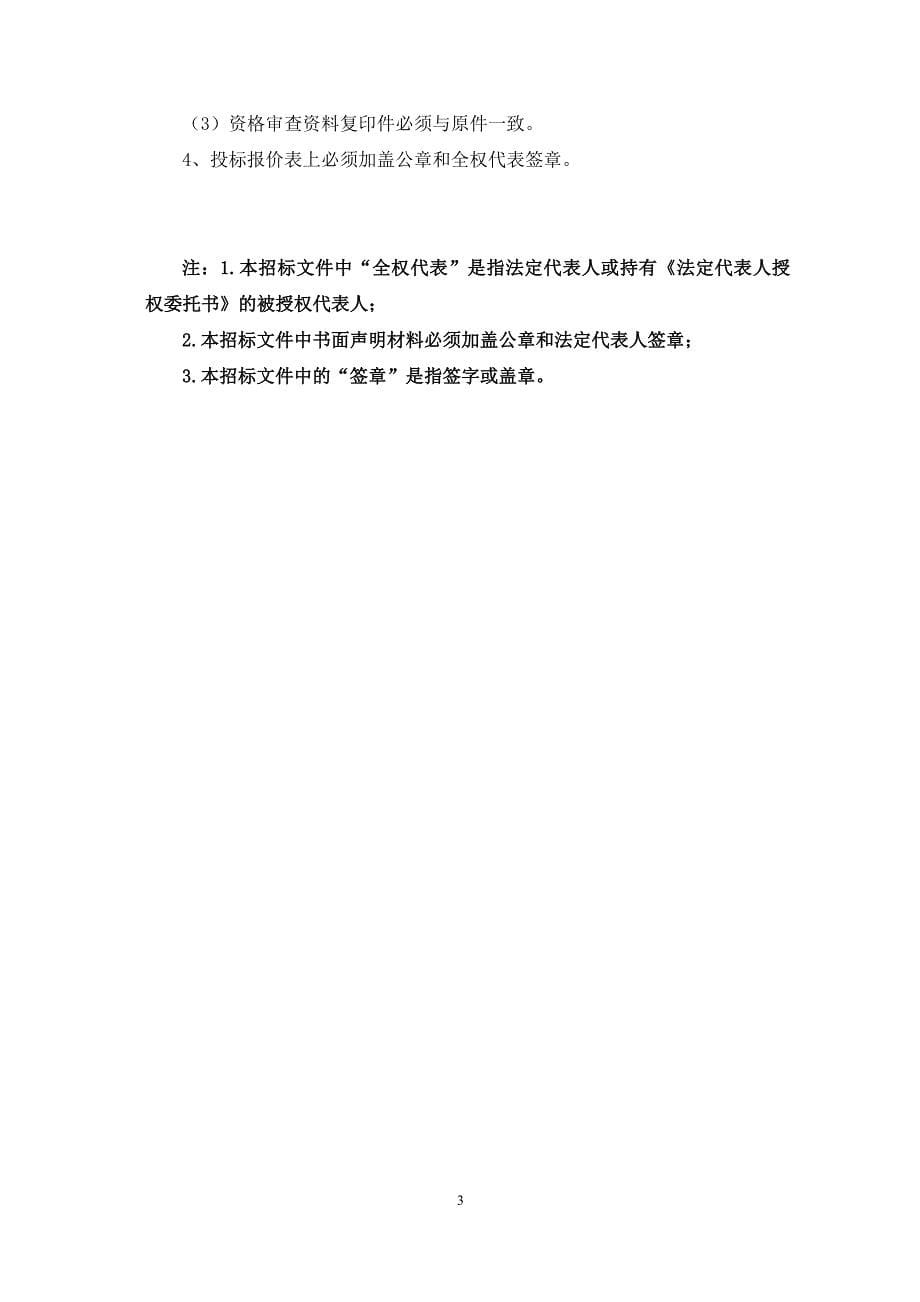 （3）资格审查资料复印件必须与原件一致。

4、投标报价表上必须加盖公章和全权代表签章。

注：1.本招标文件中“全权代表”是指法定代表人或持有《法定代表人授权委托书》的被授权代表人；

2.本招标文件中书面声明材料必须加盖公章和法定代表人签章；

3.本招标文件中的“签章”是指签字或盖章。

3